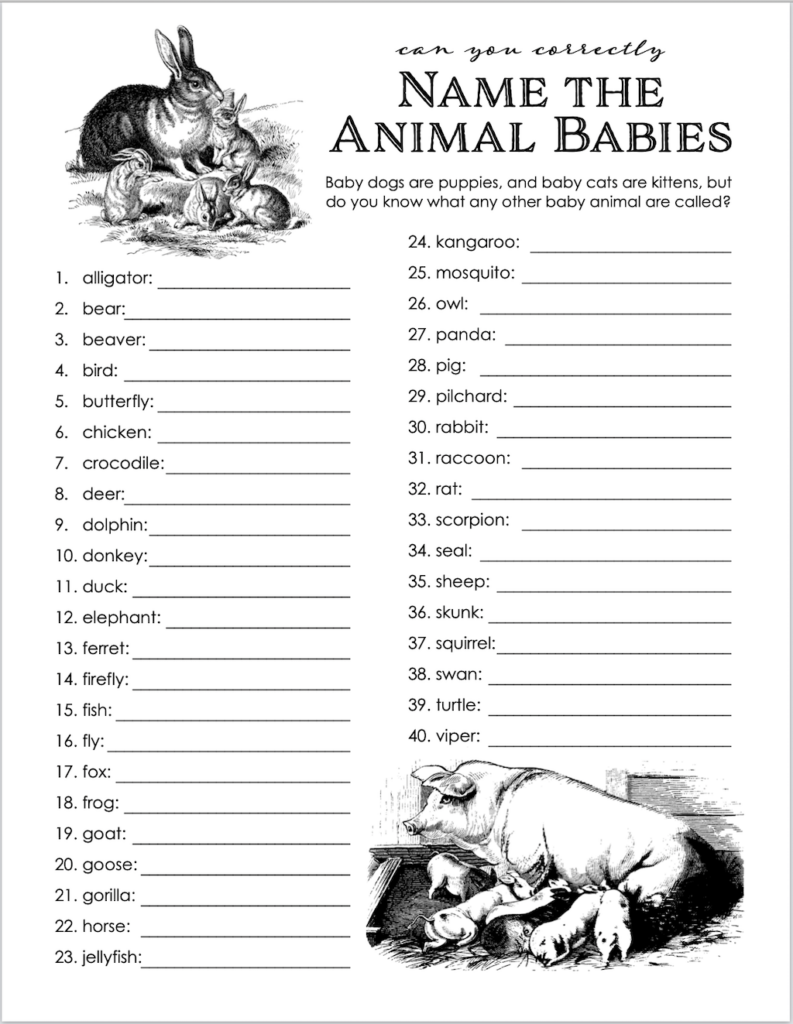 can you correctly

NAME THE ANIMAL BABIES

Baby dogs are puppies, and baby cats are kittens, but do you know what any other baby animal are called?

1. alligator: ____
2. bear: ____
3. beaver: ____
4. bird: ____
5. butterfly: ____
6. chicken: ____
7. crocodile: ____
8. deer: ____
9. dolphin: ____
10. donkey: ____
11. duck: ____
12. elephant: ____
13. ferret: ____
14. firefly: ____
15. fish: ____
16. fly: ____
17. fox: ____
18. frog: ____
19. goat: ____
20. goose: ____
21. gorilla: ____
22. horse: ____
23. jellyfish: ____

24. kangaroo: ____
25. mosquito: ____
26. owl: ____
27. panda: ____
28. pig: ____
29. pilchard: ____
30. rabbit: ____
31. raccoon: ____
32. rat: ____
33. scorpion: ____
34. seal: ____
35. sheep: ____
36. skunk: ____
37. squirrel: ____
38. swan: ____
39. turtle: ____
40. viper: ____